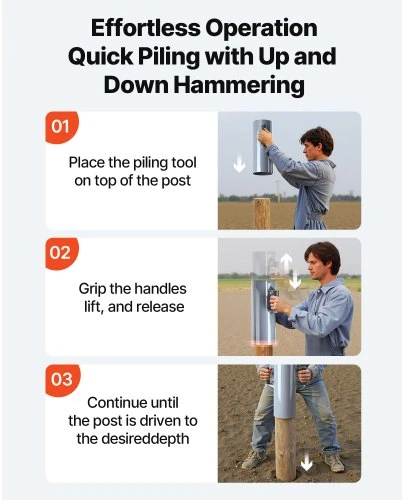 Effortless Operation Quick Piling with Up and Down Hammering

01

Place the piling tool on top of the post

02

Grip the handles lift, and release

03

Continue until the post is driven to the desireddepth